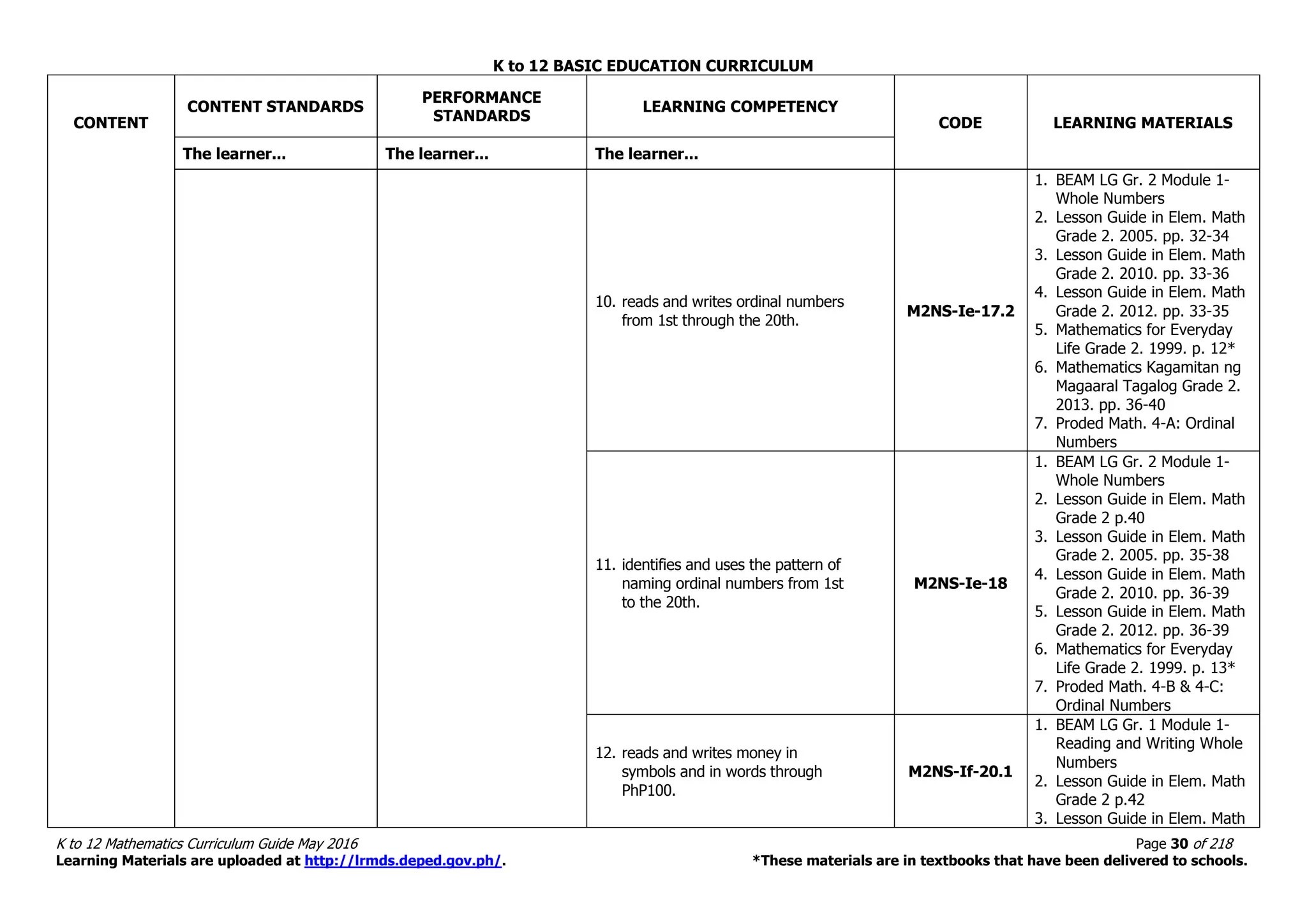 K to 12 BASIC EDUCATION CURRICULUM

| CONTENT | CONTENT STANDARDS | PERFORMANCE STANDARDS | LEARNING COMPETENCY | CODE | LEARNING MATERIALS |
|---|---|---|---|---|---|
| | The learner... | The learner... | The learner... | | |
| | | | 10. reads and writes ordinal numbers from 1st through the 20th. | M2NS-Ie-17.2 | 1. BEAM LG Gr. 2 Module 1- Whole Numbers 2. Lesson Guide in Elem. Math Grade 2. 2005. pp. 32-34 3. Lesson Guide in Elem. Math Grade 2. 2010. pp. 33-36 4. Lesson Guide in Elem. Math Grade 2. 2012. pp. 33-35 5. Mathematics for Everyday Life Grade 2. 1999. p. 12* 6. Mathematics Kagamitan ng Magaaral Tagalog Grade 2. 2013. pp. 36-40 7. Proded Math. 4-A: Ordinal Numbers |
| | | | 11. identifies and uses the pattern of naming ordinal numbers from 1st to the 20th. | M2NS-Ie-18 | 1. BEAM LG Gr. 2 Module 1- Whole Numbers 2. Lesson Guide in Elem. Math Grade 2 p.40 3. Lesson Guide in Elem. Math Grade 2. 2005. pp. 35-38 4. Lesson Guide in Elem. Math Grade 2. 2010. pp. 36-39 5. Lesson Guide in Elem. Math Grade 2. 2012. pp. 36-39 6. Mathematics for Everyday Life Grade 2. 1999. p. 13* 7. Proded Math. 4-B & 4-C: Ordinal Numbers |
| | | | 12. reads and writes money in symbols and in words through PhP100. | M2NS-If-20.1 | 1. BEAM LG Gr. 1 Module 1- Reading and Writing Whole Numbers 2. Lesson Guide in Elem. Math Grade 2 p.42 3. Lesson Guide in Elem. Math |

K to 12 Mathematics Curriculum Guide May 2016
Page 30 of 218
Learning Materials are uploaded at http://lrmds.deped.gov.ph/.
*These materials are in textbooks that have been delivered to schools.